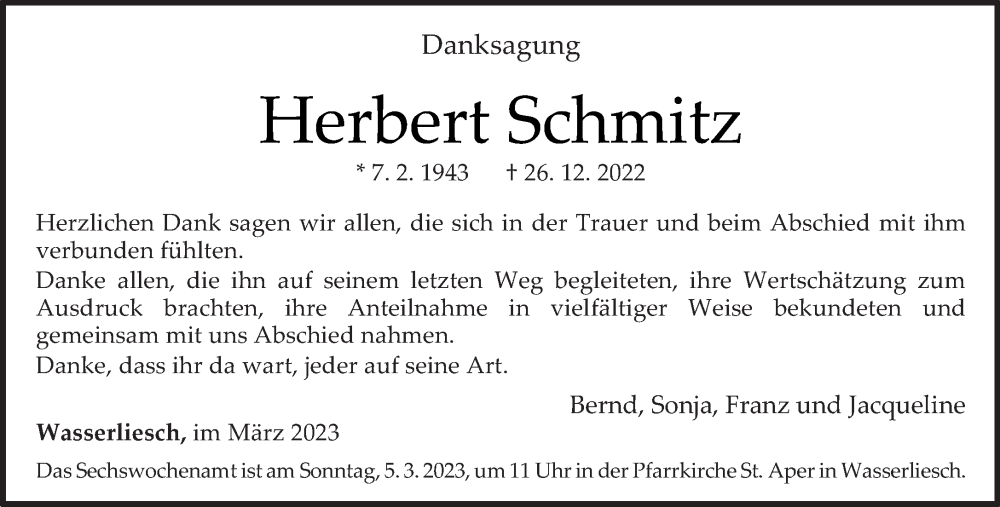 Danksagung

Herbert Schmitz

* 7. 2. 1943 † 26. 12. 2022

Herzlichen Dank sagen wir allen, die sich in der Trauer und beim Abschied mit ihm verbunden fühlten.
Danke allen, die ihn auf seinem letzten Weg begleiteten, ihre Wertschätzung zum Ausdruck brachten, ihre Anteilnahme in vielfältiger Weise bekundeten und gemeinsam mit uns Abschied nahmen.
Danke, dass ihr da wart, jeder auf seine Art.

Bernd, Sonja, Franz und Jacqueline

Wasserliesch, im März 2023

Das Sechswochenamt ist am Sonntag, 5. 3. 2023, um 11 Uhr in der Pfarrkirche St. Aper in Wasserliesch.